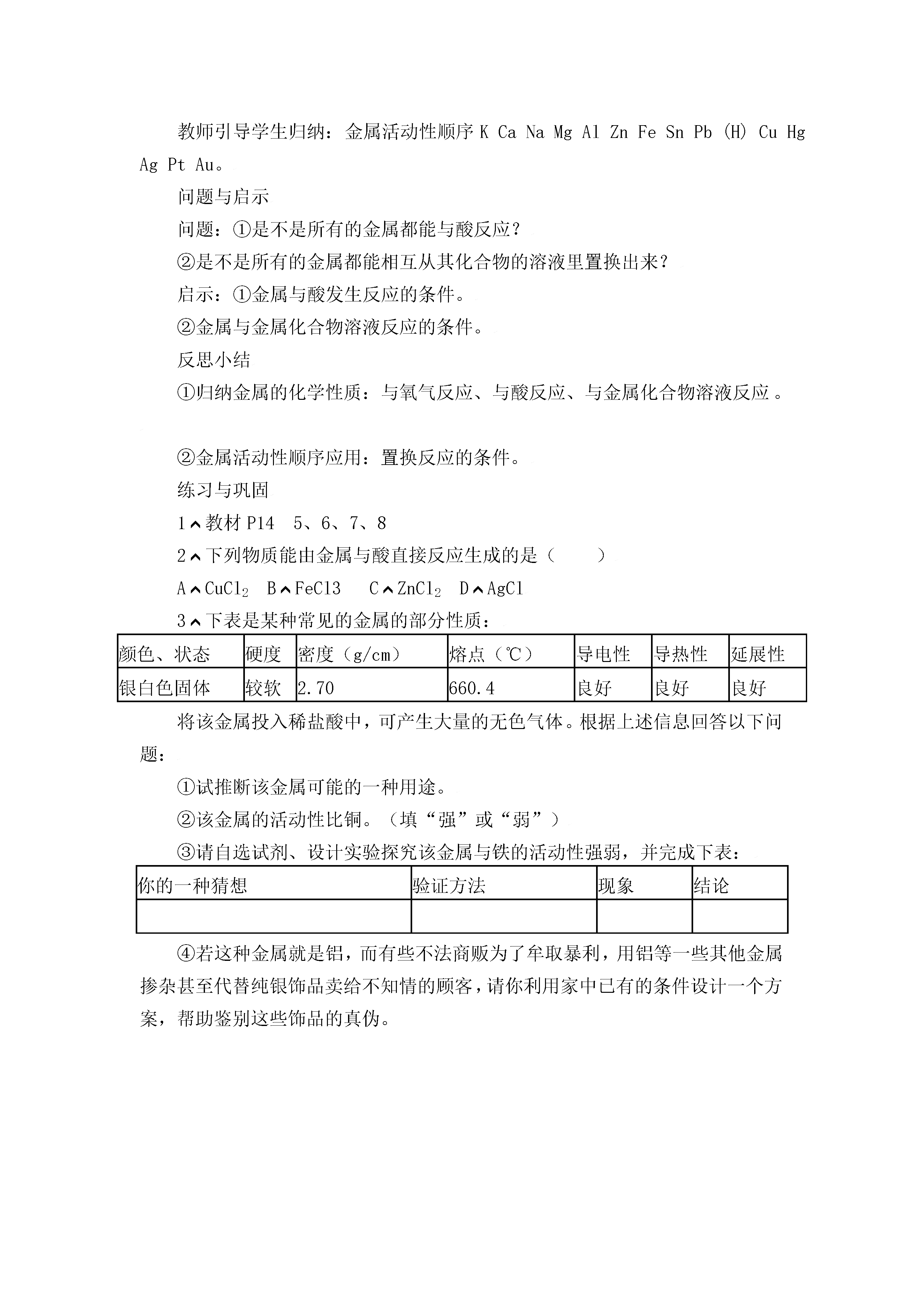 教师引导学生归纳：金属活动性顺序 K Ca Na Mg Al Zn Fe Sn Pb (H) Cu Hg Ag Pt Au。

问题与启示

问题：①是不是所有的金属都能与酸反应？

②是不是所有的金属都能相互从其化合物的溶液里置换出来？

启示：①金属与酸发生反应的条件。

②金属与金属化合物溶液反应的条件。

反思小结

①归纳金属的化学性质：与氧气反应、与酸反应、与金属化合物溶液反应。

②金属活动性顺序应用：置换反应的条件。

练习与巩固

1、教材 P14　5、6、7、8

2、下列物质能由金属与酸直接反应生成的是（　　）

A、$CuCl_2$　B、FeCl3　C、$ZnCl_2$　D、AgCl

3、下表是某种常见的金属的部分性质：

| 颜色、状态 | 硬度 | 密度（g/cm） | 熔点（℃） | 导电性 | 导热性 | 延展性 |
|---|---|---|---|---|---|---|
| 银白色固体 | 较软 | 2.70 | 660.4 | 良好 | 良好 | 良好 |

将该金属投入稀盐酸中，可产生大量的无色气体。根据上述信息回答以下问题：

①试推断该金属可能的一种用途。

②该金属的活动性比铜。（填“强”或“弱”）

③请自选试剂、设计实验探究该金属与铁的活动性强弱，并完成下表：

| 你的一种猜想 | 验证方法 | 现象 | 结论 |
|---|---|---|---|
| | | | |

④若这种金属就是铝，而有些不法商贩为了牟取暴利，用铝等一些其他金属掺杂甚至代替纯银饰品卖给不知情的顾客，请你利用家中已有的条件设计一个方案，帮助鉴别这些饰品的真伪。